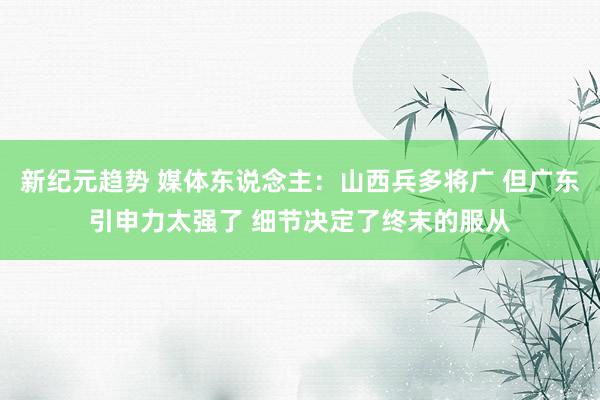 新纪元趋势 媒体东说念主：山西兵多将广 但广东引申力太强了 细节决定了终末的服从